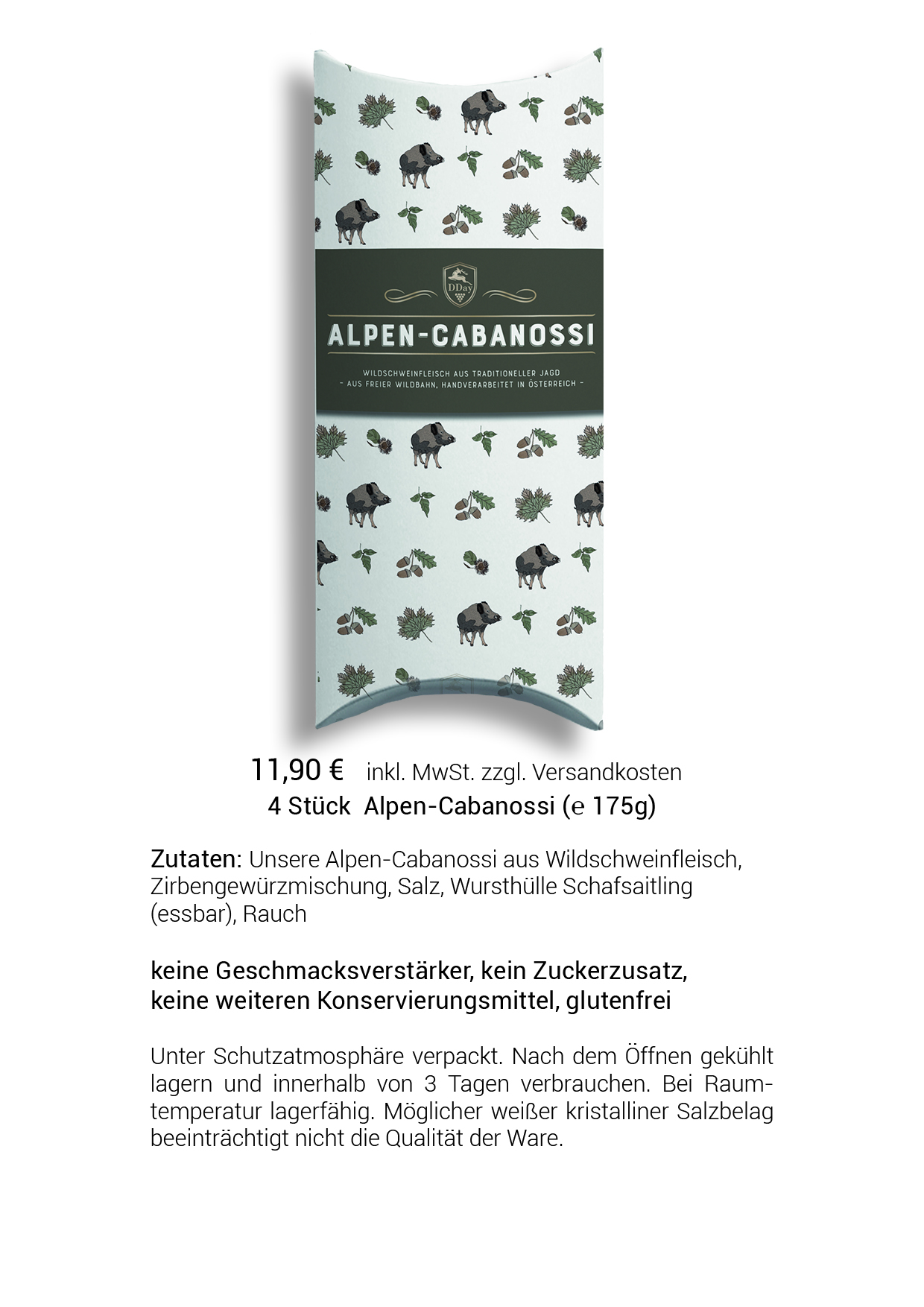 DDay

ALPEN-CABANOSSI

WILDSCHWEINFLEISCH AUS TRADITIONELLER JAGD
– AUS FREIER WILDBAHN, HANDVERARBEITET IN ÖSTERREICH –

11,90 € inkl. MwSt. zzgl. Versandkosten
4 Stück Alpen-Cabanossi (℮ 175g)

Zutaten: Unsere Alpen-Cabanossi aus Wildschweinfleisch, Zirbengewürzmischung, Salz, Wursthülle Schafsaitling (essbar), Rauch

keine Geschmacksverstärker, kein Zuckerzusatz, keine weiteren Konservierungsmittel, glutenfrei

Unter Schutzatmosphäre verpackt. Nach dem Öffnen gekühlt lagern und innerhalb von 3 Tagen verbrauchen. Bei Raumtemperatur lagerfähig. Möglicher weißer kristalliner Salzbelag beeinträchtigt nicht die Qualität der Ware.